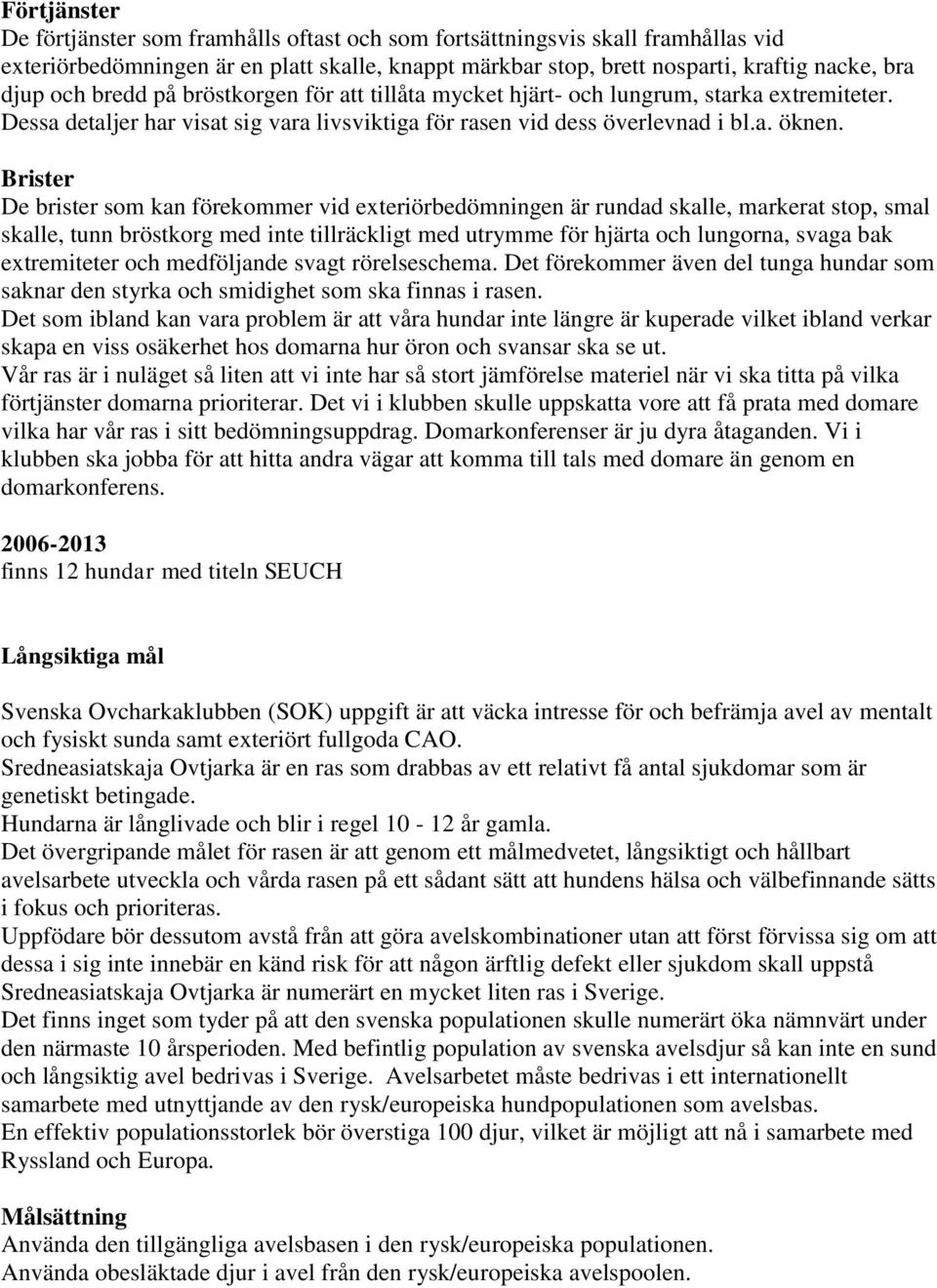 Förtjänster
De förtjänster som framhålls oftast och som fortsättningsvis skall framhållas vid exteriörbedömningen är en platt skalle, knappt märkbar stop, brett nosparti, kraftig nacke, bra djup och bredd på bröstkorgen för att tillåta mycket hjärt- och lungrum, starka extremiteter. Dessa detaljer har visat sig vara livsviktiga för rasen vid dess överlevnad i bl.a. öknen.

Brister
De brister som kan förekommer vid exteriörbedömningen är rundad skalle, markerat stop, smal skalle, tunn bröstkorg med inte tillräckligt med utrymme för hjärta och lungorna, svaga bak extremiteter och medföljande svagt rörelseschema. Det förekommer även del tunga hundar som saknar den styrka och smidighet som ska finnas i rasen.
Det som ibland kan vara problem är att våra hundar inte längre är kuperade vilket ibland verkar skapa en viss osäkerhet hos domarna hur öron och svansar ska se ut.
Vår ras är i nuläget så liten att vi inte har så stort jämförelse materiel när vi ska titta på vilka förtjänster domarna prioriterar. Det vi i klubben skulle uppskatta vore att få prata med domare vilka har vår ras i sitt bedömningsuppdrag. Domarkonferenser är ju dyra åtaganden. Vi i klubben ska jobba för att hitta andra vägar att komma till tals med domare än genom en domarkonferens.

2006-2013
finns 12 hundar med titeln SEUCH

Långsiktiga mål

Svenska Ovcharkaklubben (SOK) uppgift är att väcka intresse för och befrämja avel av mentalt och fysiskt sunda samt exteriört fullgoda CAO.
Sredneasiatskaja Ovtjarka är en ras som drabbas av ett relativt få antal sjukdomar som är genetiskt betingade.
Hundarna är långlivade och blir i regel 10 - 12 år gamla.
Det övergripande målet för rasen är att genom ett målmedvetet, långsiktigt och hållbart avelsarbete utveckla och vårda rasen på ett sådant sätt att hundens hälsa och välbefinnande sätts i fokus och prioriteras.
Uppfödare bör dessutom avstå från att göra avelskombinationer utan att först förvissa sig om att dessa i sig inte innebär en känd risk för att någon ärftlig defekt eller sjukdom skall uppstå
Sredneasiatskaja Ovtjarka är numerärt en mycket liten ras i Sverige.
Det finns inget som tyder på att den svenska populationen skulle numerärt öka nämnvärt under den närmaste 10 årsperioden. Med befintlig population av svenska avelsdjur så kan inte en sund och långsiktig avel bedrivas i Sverige. Avelsarbetet måste bedrivas i ett internationellt samarbete med utnyttjande av den rysk/europeiska hundpopulationen som avelsbas.
En effektiv populationsstorlek bör överstiga 100 djur, vilket är möjligt att nå i samarbete med Ryssland och Europa.

Målsättning
Använda den tillgängliga avelsbasen i den rysk/europeiska populationen.
Använda obesläktade djur i avel från den rysk/europeiska avelspoolen.